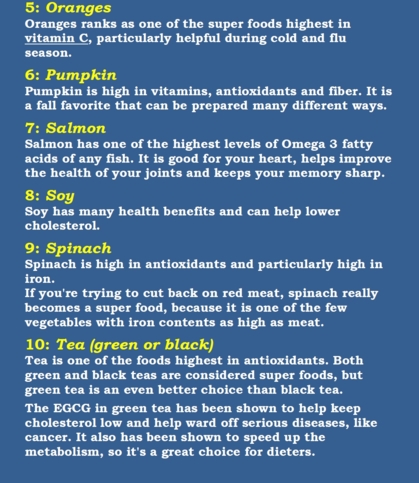 5: Oranges
Oranges ranks as one of the super foods highest in vitamin C, particularly helpful during cold and flu season.

6: Pumpkin
Pumpkin is high in vitamins, antioxidants and fiber. It is a fall favorite that can be prepared many different ways.

7: Salmon
Salmon has one of the highest levels of Omega 3 fatty acids of any fish. It is good for your heart, helps improve the health of your joints and keeps your memory sharp.

8: Soy
Soy has many health benefits and can help lower cholesterol.

9: Spinach
Spinach is high in antioxidants and particularly high in iron.
If you're trying to cut back on red meat, spinach really becomes a super food, because it is one of the few vegetables with iron contents as high as meat.

10: Tea (green or black)
Tea is one of the foods highest in antioxidants. Both green and black teas are considered super foods, but green tea is an even better choice than black tea.

The EGCG in green tea has been shown to help keep cholesterol low and help ward off serious diseases, like cancer. It also has been shown to speed up the metabolism, so it's a great choice for dieters.